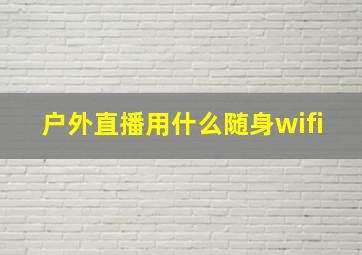 户外直播用什么随身wifi